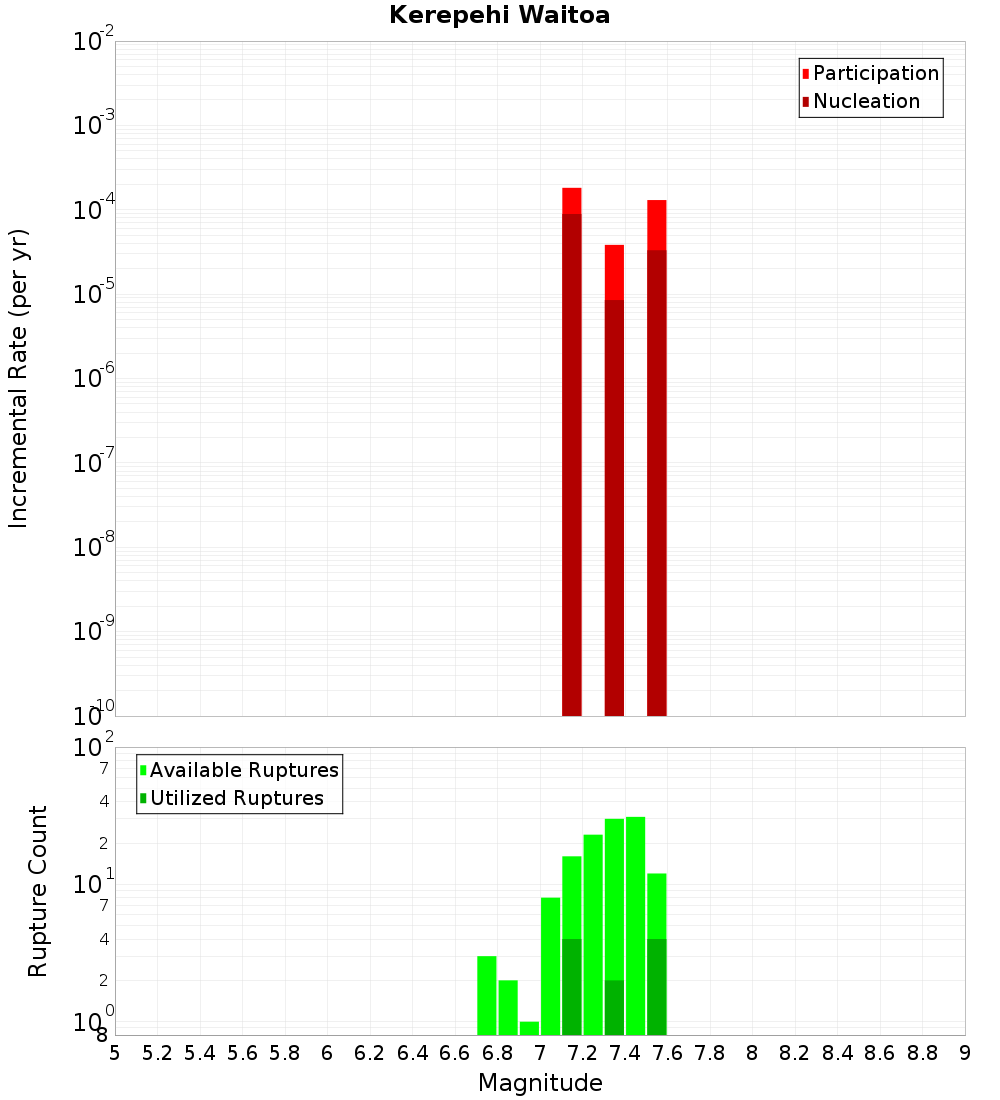 Kerepehi Waitoa

Participation
Nucleation

Incremental Rate (per yr)

$10^{-2}$
$10^{-3}$
$10^{-4}$
$10^{-5}$
$10^{-6}$
$10^{-7}$
$10^{-8}$
$10^{-9}$
$10^{-10}$

Available Ruptures
Utilized Ruptures

Rupture Count

$10^{2}$
7
4
2
$10^{1}$
7
4
2
$10^{0}$
8

5 5.2 5.4 5.6 5.8 6 6.2 6.4 6.6 6.8 7 7.2 7.4 7.6 7.8 8 8.2 8.4 8.6 8.8 9

Magnitude